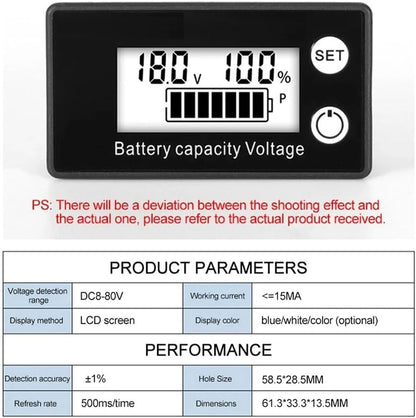 18.0 V 100 %
P
SET
Battery capacity Voltage

PS: There will be a deviation between the shooting effect and the actual one, please refer to the actual product received.

PRODUCT PARAMETERS

| Voltage detection range | DC8-80V | Working current | <=15MA |
|---|---|---|---|
| Display method | LCD screen | Display color | blue/white/color (optional) |

PERFORMANCE

| Detection accuracy | ±1% | Hole Size | 58.5*28.5MM |
|---|---|---|---|
| Refresh rate | 500ms/time | Dimensions | 61.3*33.3*13.5MM |